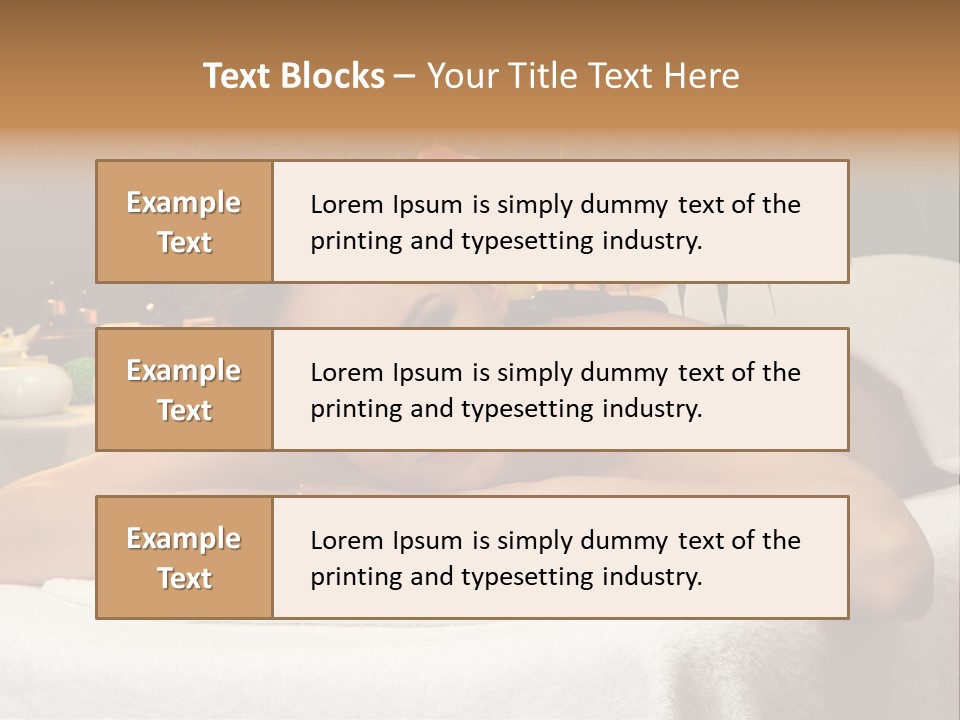 Text Blocks – Your Title Text Here

Example Text

Lorem Ipsum is simply dummy text of the printing and typesetting industry.

Example Text

Lorem Ipsum is simply dummy text of the printing and typesetting industry.

Example Text

Lorem Ipsum is simply dummy text of the printing and typesetting industry.